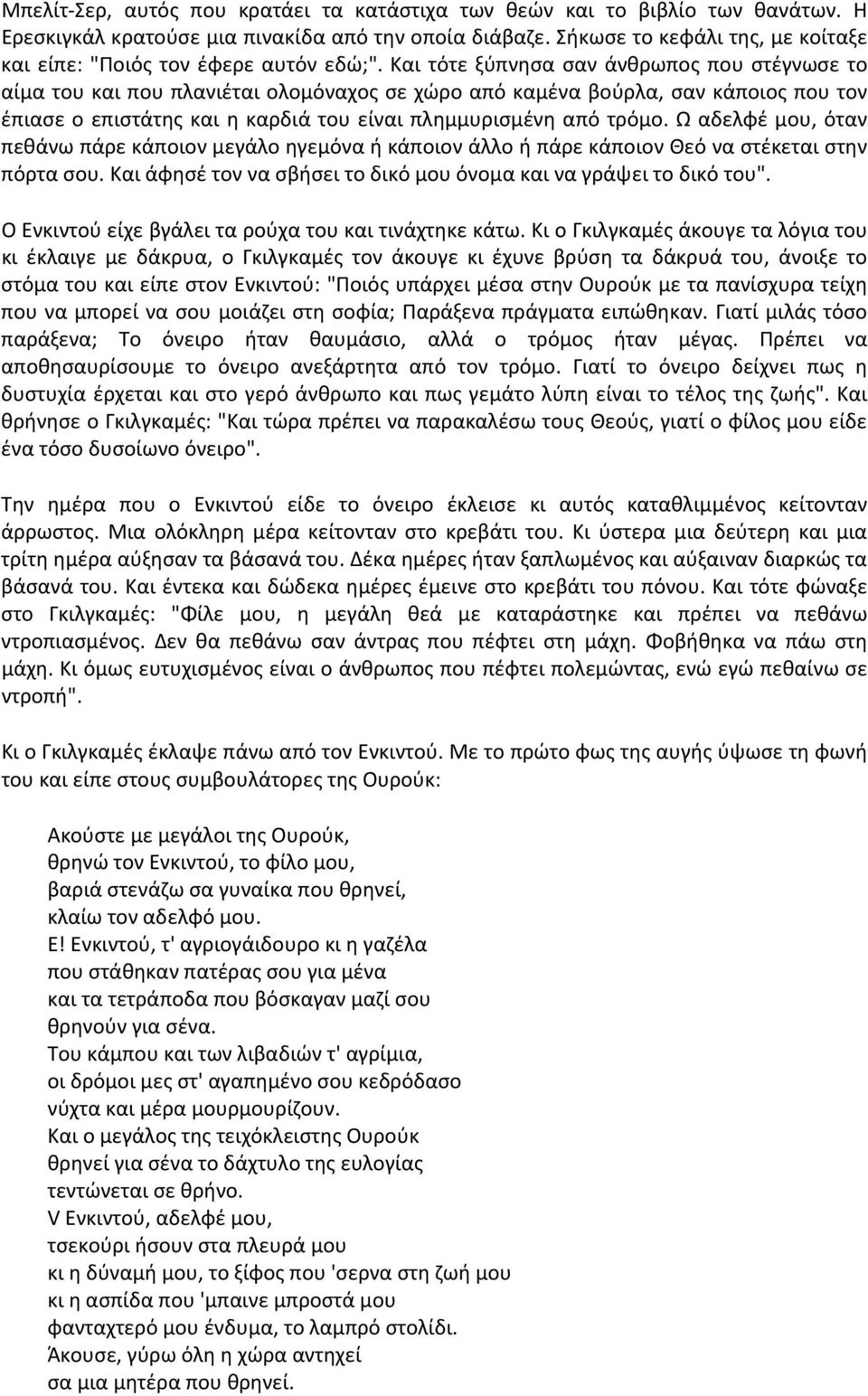 Μπελίτ-Σερ, αυτός που κρατάει τα κατάστιχα των θεών και το βιβλίο των θανάτων. Η Ερεσκιγκάλ κρατούσε μια πινακίδα από την οποία διάβαζε. Σήκωσε το κεφάλι της, με κοίταξε και είπε: "Ποιός τον έφερε αυτόν εδώ;". Και τότε ξύπνησα σαν άνθρωπος που στέγνωσε το αίμα του και που πλανιέται ολομόναχος σε χώρο από καμένα βούρλα, σαν κάποιος που τον έπιασε ο επιστάτης και η καρδιά του είναι πλημμυρισμένη από τρόμο. Ω αδελφέ μου, όταν πεθάνω πάρε κάποιον μεγάλο ηγεμόνα ή κάποιον άλλο ή πάρε κάποιον Θεό να στέκεται στην πόρτα σου. Και άφησέ τον να σβήσει το δικό μου όνομα και να γράψει το δικό του".

Ο Ενκιντού είχε βγάλει τα ρούχα του και τινάχτηκε κάτω. Κι ο Γκιλγκαμές άκουγε τα λόγια του κι έκλαιγε με δάκρυα, ο Γκιλγκαμές τον άκουγε κι έχυνε βρύση τα δάκρυά του, άνοιξε το στόμα του και είπε στον Ενκιντού: "Ποιός υπάρχει μέσα στην Ουρούκ με τα πανίσχυρα τείχη που να μπορεί να σου μοιάζει στη σοφία; Παράξενα πράγματα ειπώθηκαν. Γιατί μιλάς τόσο παράξενα; Το όνειρο ήταν θαυμάσιο, αλλά ο τρόμος ήταν μέγας. Πρέπει να αποθησαυρίσουμε το όνειρο ανεξάρτητα από τον τρόμο. Γιατί το όνειρο δείχνει πως η δυστυχία έρχεται και στο γερό άνθρωπο και πως γεμάτο λύπη είναι το τέλος της ζωής". Και θρήνησε ο Γκιλγκαμές: "Και τώρα πρέπει να παρακαλέσω τους Θεούς, γιατί ο φίλος μου είδε ένα τόσο δυσοίωνο όνειρο".

Την ημέρα που ο Ενκιντού είδε το όνειρο έκλεισε κι αυτός καταθλιμμένος κείτονταν άρρωστος. Μια ολόκληρη μέρα κείτονταν στο κρεβάτι του. Κι ύστερα μια δεύτερη και μια τρίτη ημέρα αύξησαν τα βάσανά του. Δέκα ημέρες ήταν ξαπλωμένος και αύξαιναν διαρκώς τα βάσανά του. Και έντεκα και δώδεκα ημέρες έμεινε στο κρεβάτι του πόνου. Και τότε φώναξε στο Γκιλγκαμές: "Φίλε μου, η μεγάλη θεά με καταράστηκε και πρέπει να πεθάνω ντροπιασμένος. Δεν θα πεθάνω σαν άντρας που πέφτει στη μάχη. Φοβήθηκα να πάω στη μάχη. Κι όμως ευτυχισμένος είναι ο άνθρωπος που πέφτει πολεμώντας, ενώ εγώ πεθαίνω σε ντροπή".

Κι ο Γκιλγκαμές έκλαψε πάνω από τον Ενκιντού. Με το πρώτο φως της αυγής ύψωσε τη φωνή του και είπε στους συμβουλάτορες της Ουρούκ:

Ακούστε με μεγάλοι της Ουρούκ,
θρηνώ τον Ενκιντού, το φίλο μου,
βαριά στενάζω σα γυναίκα που θρηνεί,
κλαίω τον αδελφό μου.
Ε! Ενκιντού, τ' αγριογάιδουρο κι η γαζέλα
που στάθηκαν πατέρας σου για μένα
και τα τετράποδα που βόσκαγαν μαζί σου
θρηνούν για σένα.
Του κάμπου και των λιβαδιών τ' αγρίμια,
οι δρόμοι μες στ' αγαπημένο σου κεδρόδασο
νύχτα και μέρα μουρμουρίζουν.
Και ο μεγάλος της τειχόκλειστης Ουρούκ
θρηνεί για σένα το δάχτυλο της ευλογίας
τεντώνεται σε θρήνο.
V Ενκιντού, αδελφέ μου,
τσεκούρι ήσουν στα πλευρά μου
κι η δύναμή μου, το ξίφος που 'σερνα στη ζωή μου
κι η ασπίδα που 'μπαινε μπροστά μου
φανταχτερό μου ένδυμα, το λαμπρό στολίδι.
Άκουσε, γύρω όλη η χώρα αντηχεί
σα μια μητέρα που θρηνεί.